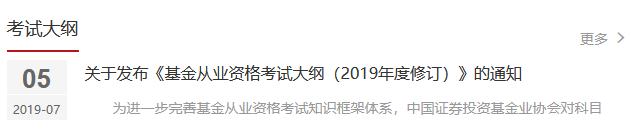 考试大纲

更多 >

05
2019-07

关于发布《基金从业资格考试大纲（2019年度修订）》的通知

为进一步完善基金从业资格考试知识框架体系，中国证券投资基金业协会对科目